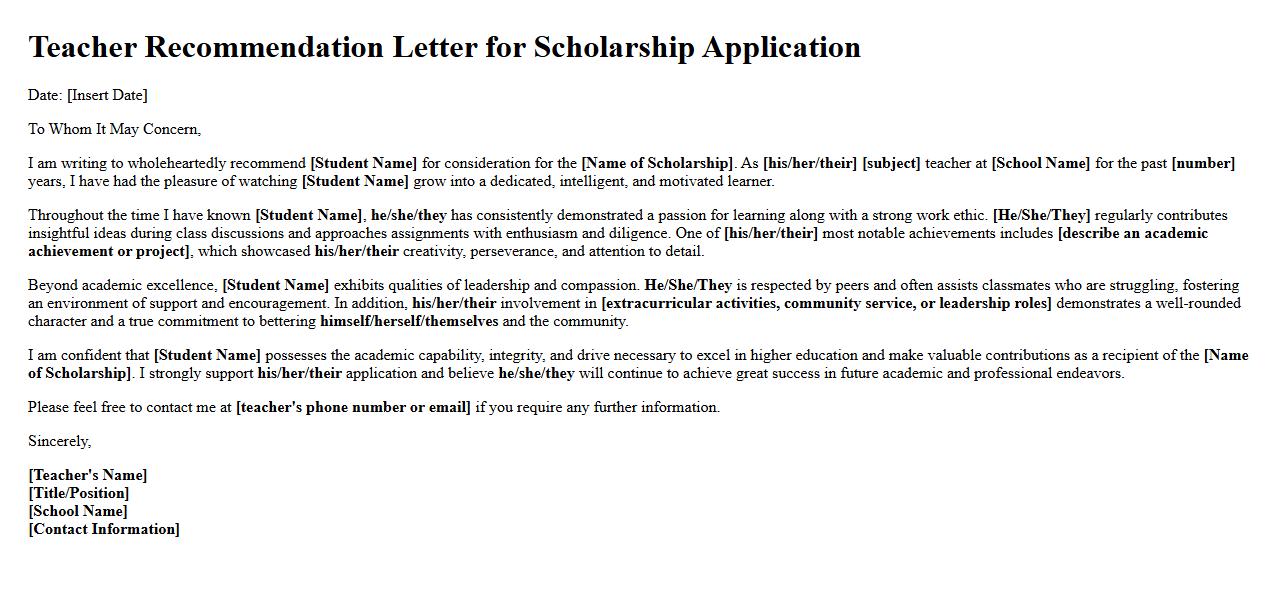 Teacher Recommendation Letter for Scholarship Application

Date: [Insert Date]

To Whom It May Concern,

I am writing to wholeheartedly recommend [Student Name] for consideration for the [Name of Scholarship]. As [his/her/their] [subject] teacher at [School Name] for the past [number] years, I have had the pleasure of watching [Student Name] grow into a dedicated, intelligent, and motivated learner.

Throughout the time I have known [Student Name], he/she/they has consistently demonstrated a passion for learning along with a strong work ethic. [He/She/They] regularly contributes insightful ideas during class discussions and approaches assignments with enthusiasm and diligence. One of [his/her/their] most notable achievements includes [describe an academic achievement or project], which showcased his/her/their creativity, perseverance, and attention to detail.

Beyond academic excellence, [Student Name] exhibits qualities of leadership and compassion. He/She/They is respected by peers and often assists classmates who are struggling, fostering an environment of support and encouragement. In addition, his/her/their involvement in [extracurricular activities, community service, or leadership roles] demonstrates a well-rounded character and a true commitment to bettering himself/herself/themselves and the community.

I am confident that [Student Name] possesses the academic capability, integrity, and drive necessary to excel in higher education and make valuable contributions as a recipient of the [Name of Scholarship]. I strongly support his/her/their application and believe he/she/they will continue to achieve great success in future academic and professional endeavors.

Please feel free to contact me at [teacher's phone number or email] if you require any further information.

Sincerely,

[Teacher's Name]
[Title/Position]
[School Name]
[Contact Information]